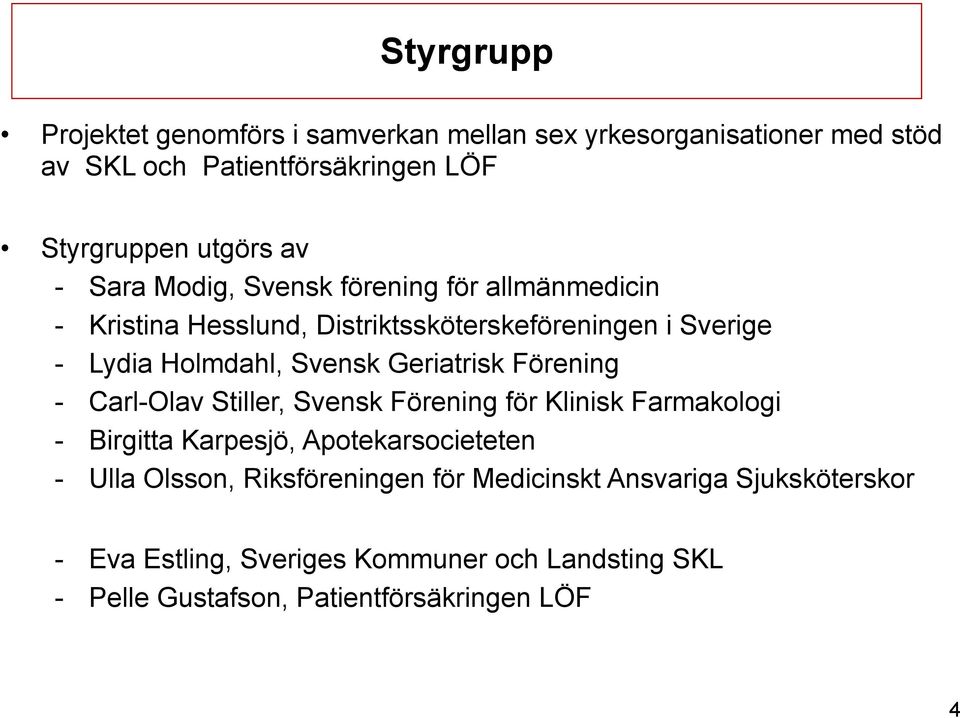 Styrgrupp

• Projektet genomförs i samverkan mellan sex yrkesorganisationer med stöd av SKL och Patientförsäkringen LÖF

• Styrgruppen utgörs av
- Sara Modig, Svensk förening för allmänmedicin
- Kristina Hesslund, Distriktssköterskeföreningen i Sverige
- Lydia Holmdahl, Svensk Geriatrisk Förening
- Carl-Olav Stiller, Svensk Förening för Klinisk Farmakologi
- Birgitta Karpesjö, Apotekarsocieteten
- Ulla Olsson, Riksföreningen för Medicinskt Ansvariga Sjuksköterskor

- Eva Estling, Sveriges Kommuner och Landsting SKL
- Pelle Gustafson, Patientförsäkringen LÖF

4